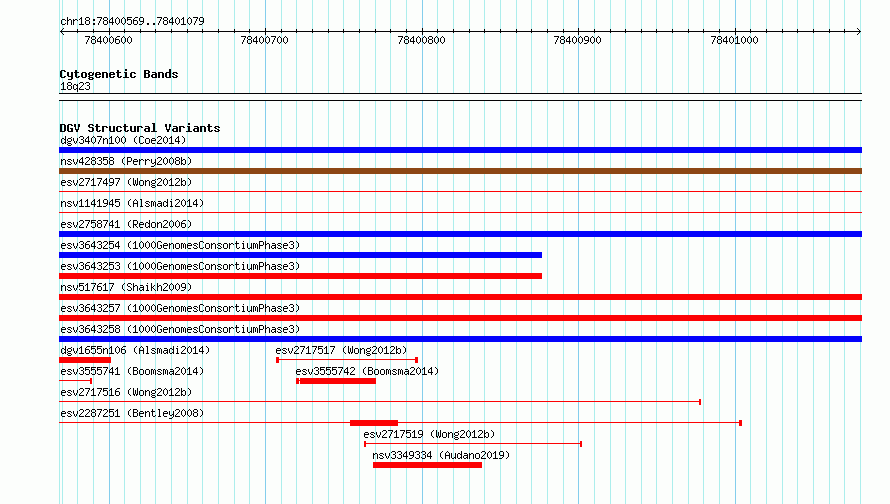 chr18:78400569..78401079

78400600 78400700 78400800 78400900 78401000

Cytogenetic Bands
18q23

DGV Structural Variants
dgv3407n100 (Coe2014)
nsv428358 (Perry2008b)
esv2717497 (Wong2012b)
nsv1141945 (Alsmadi2014)
esv2758741 (Redon2006)
esv3643254 (1000GenomesConsortiumPhase3)
esv3643253 (1000GenomesConsortiumPhase3)
nsv517617 (Shaikh2009)
esv3643257 (1000GenomesConsortiumPhase3)
esv3643258 (1000GenomesConsortiumPhase3)
dgv1655n106 (Alsmadi2014)
esv2717517 (Wong2012b)
esv3555741 (Boomsma2014)
esv3555742 (Boomsma2014)
esv2717516 (Wong2012b)
esv2287251 (Bentley2008)
esv2717519 (Wong2012b)
nsv3349334 (Audano2019)